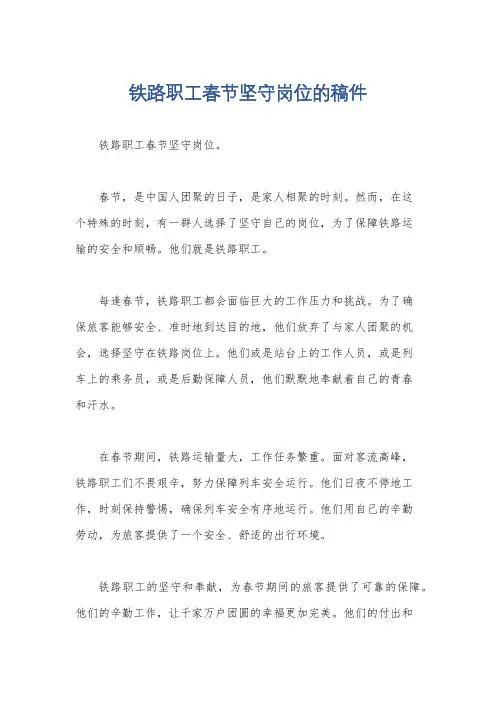 铁路职工春节坚守岗位的稿件

铁路职工春节坚守岗位。

春节，是中国人团聚的日子，是家人相聚的时刻。然而，在这个特殊的时刻，有一群人选择了坚守自己的岗位，为了保障铁路运输的安全和顺畅。他们就是铁路职工。

每逢春节，铁路职工都会面临巨大的工作压力和挑战。为了确保旅客能够安全、准时地到达目的地，他们放弃了与家人团聚的机会，选择坚守在铁路岗位上。他们或是站台上的工作人员，或是列车上的乘务员，或是后勤保障人员，他们默默地奉献着自己的青春和汗水。

在春节期间，铁路运输量大，工作任务繁重。面对客流高峰，铁路职工们不畏艰辛，努力保障列车安全运行。他们日夜不停地工作，时刻保持警惕，确保列车安全有序地运行。他们用自己的辛勤劳动，为旅客提供了一个安全、舒适的出行环境。

铁路职工的坚守和奉献，为春节期间的旅客提供了可靠的保障。他们的辛勤工作，让千家万户团圆的幸福更加完美。他们的付出和